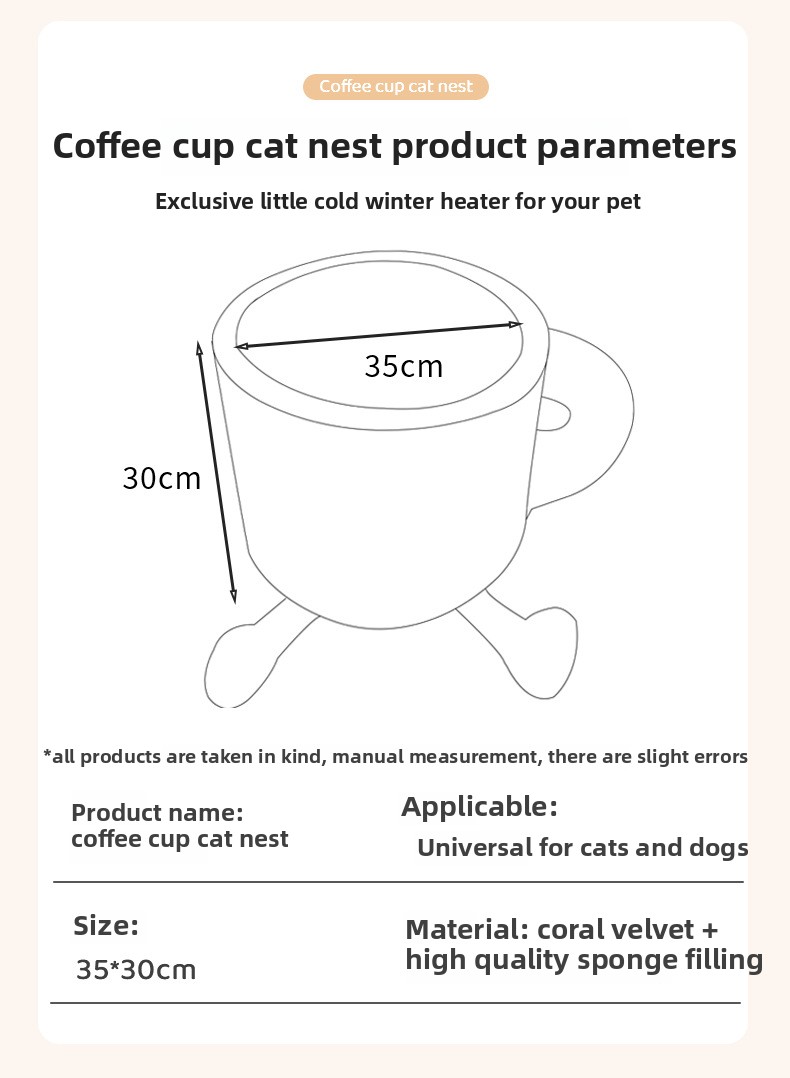 Coffee cup cat nest

Coffee cup cat nest product parameters

Exclusive little cold winter heater for your pet

35cm

30cm

*all products are taken in kind, manual measurement, there are slight errors

Product name:
coffee cup cat nest

Applicable:
Universal for cats and dogs

Size:
35*30cm

Material: coral velvet + high quality sponge filling